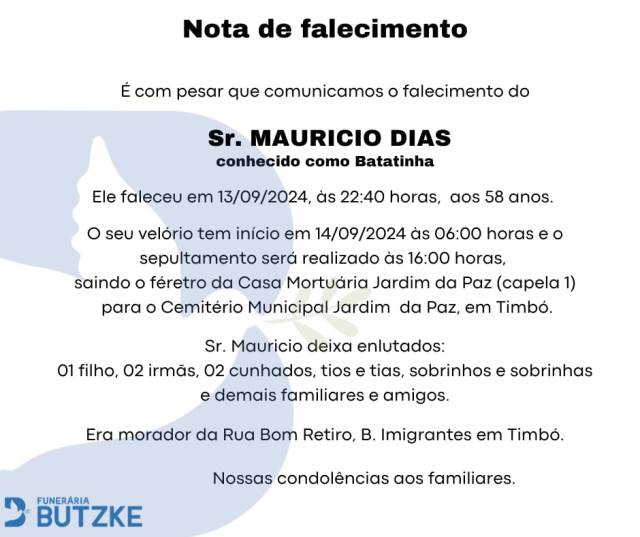 Nota de falecimento

É com pesar que comunicamos o falecimento do

Sr. MAURICIO DIAS
conhecido como Batatinha

Ele faleceu em 13/09/2024, às 22:40 horas, aos 58 anos.

O seu velório tem início em 14/09/2024 às 06:00 horas e o sepultamento será realizado às 16:00 horas, saindo o féretro da Casa Mortuária Jardim da Paz (capela 1) para o Cemitério Municipal Jardim da Paz, em Timbó.

Sr. Mauricio deixa enlutados:
01 filho, 02 irmãs, 02 cunhados, tios e tias, sobrinhos e sobrinhas e demais familiares e amigos.

Era morador da Rua Bom Retiro, B. Imigrantes em Timbó.

Nossas condolências aos familiares.

FUNERÁRIA
BUTZKE